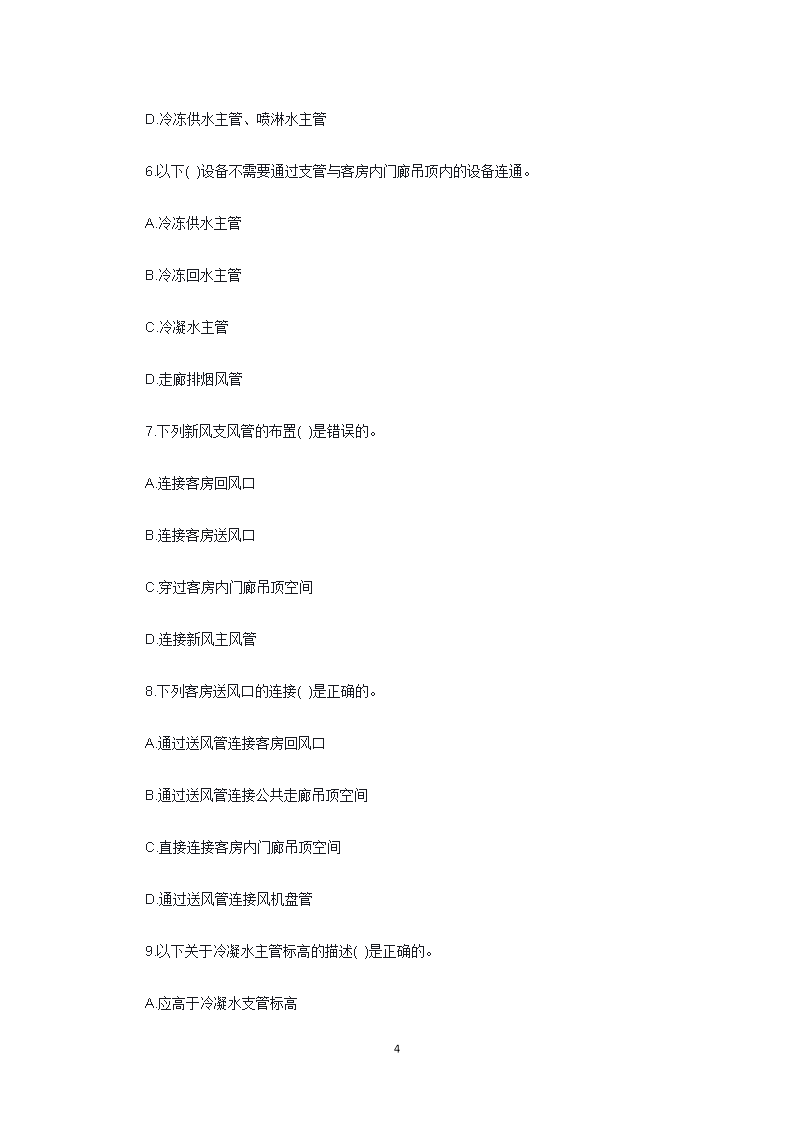 D.冷冻供水主管、喷淋水主管

6.以下( )设备不需要通过支管与客房内门廊吊顶内的设备连通。

A.冷冻供水主管

B.冷冻回水主管

C.冷凝水主管

D.走廊排烟风管

7.下列新风支风管的布置( )是错误的。

A.连接客房回风口

B.连接客房送风口

C.穿过客房内门廊吊顶空间

D.连接新风主风管

8.下列客房送风口的连接( )是正确的。

A.通过送风管连接客房回风口

B.通过送风管连接公共走廊吊顶空间

C.直接连接客房内门廊吊顶空间

D.通过送风管连接风机盘管

9.以下关于冷凝水主管标高的描述( )是正确的。

A.应高于冷凝水支管标高

4